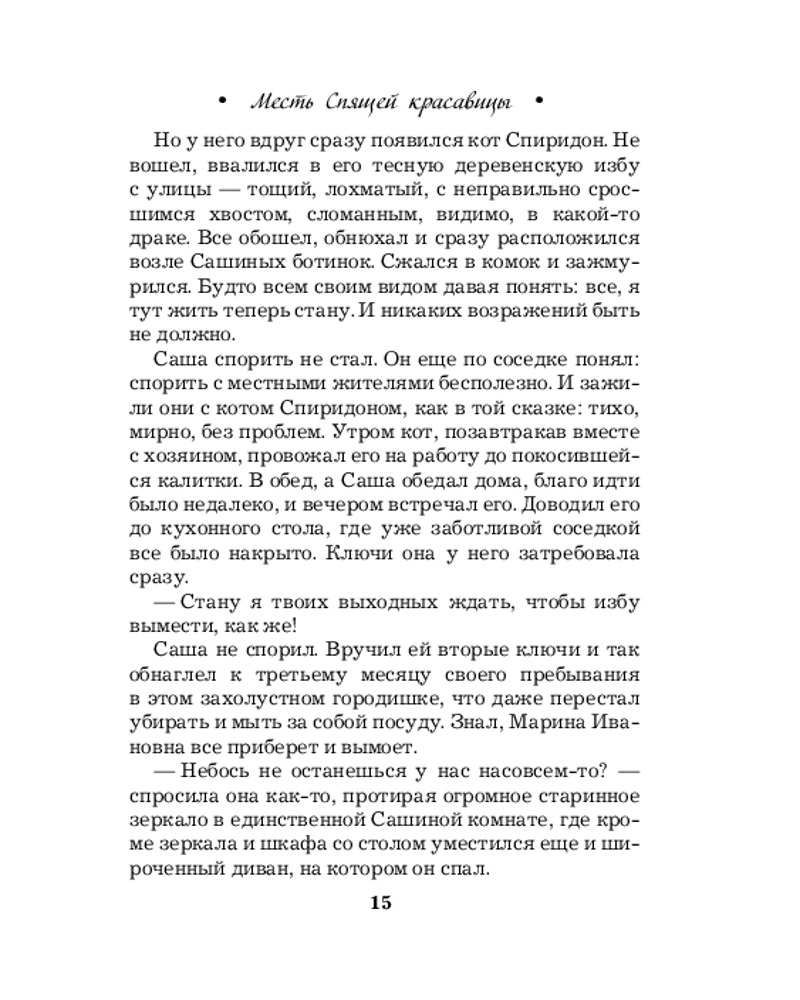 • Месть Спящей красавицы •

Но у него вдруг сразу появился кот Спиридон. Не вошел, ввалился в его тесную деревенскую избу с улицы — тощий, лохматый, с неправильно сросшимся хвостом, сломанным, видимо, в какой-то драке. Все обошел, обнюхал и сразу расположился возле Сашиных ботинок. Сжался в комок и зажмурился. Будто всем своим видом давая понять: все, я тут жить теперь стану. И никаких возражений быть не должно.

Саша спорить не стал. Он еще по соседке понял: спорить с местными жителями бесполезно. И зажили они с котом Спиридоном, как в той сказке: тихо, мирно, без проблем. Утром кот, позавтракав вместе с хозяином, провожал его на работу до покосившейся калитки. В обед, а Саша обедал дома, благо идти было недалеко, и вечером встречал его. Доводил его до кухонного стола, где уже заботливой соседкой все было накрыто. Ключи она у него затребовала сразу.

— Стану я твоих выходных ждать, чтобы избу вымести, как же!

Саша не спорил. Вручил ей вторые ключи и так обнаглел к третьему месяцу своего пребывания в этом захолустном городишке, что даже перестал убирать и мыть за собой посуду. Знал, Марина Ивановна все приберет и вымоет.

— Небось не останешься у нас насовсем-то? — спросила она как-то, протирая огромное старинное зеркало в единственной Сашиной комнате, где кроме зеркала и шкафа со столом уместился еще и широченный диван, на котором он спал.

15